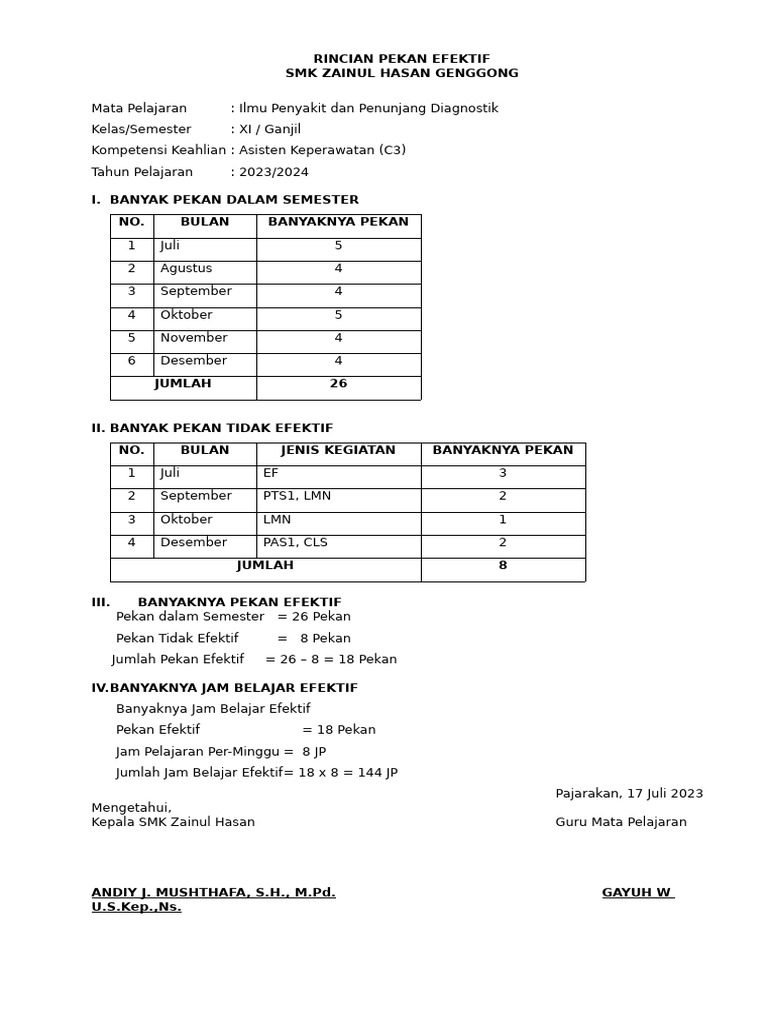 RINCIAN PEKAN EFEKTIF
SMK ZAINUL HASAN GENGGONG

Mata Pelajaran : Ilmu Penyakit dan Penunjang Diagnostik
Kelas/Semester : XI / Ganjil
Kompetensi Keahlian : Asisten Keperawatan (C3)
Tahun Pelajaran : 2023/2024

I. BANYAK PEKAN DALAM SEMESTER

| NO. | BULAN | BANYAKNYA PEKAN |
|---|---|---|
| 1 | Juli | 5 |
| 2 | Agustus | 4 |
| 3 | September | 4 |
| 4 | Oktober | 5 |
| 5 | November | 4 |
| 6 | Desember | 4 |
| JUMLAH | | 26 |

II. BANYAK PEKAN TIDAK EFEKTIF

| NO. | BULAN | JENIS KEGIATAN | BANYAKNYA PEKAN |
|---|---|---|---|
| 1 | Juli | EF | 3 |
| 2 | September | PTS1, LMN | 2 |
| 3 | Oktober | LMN | 1 |
| 4 | Desember | PAS1, CLS | 2 |
| JUMLAH | | | 8 |

III. BANYAKNYA PEKAN EFEKTIF
Pekan dalam Semester = 26 Pekan
Pekan Tidak Efektif = 8 Pekan
Jumlah Pekan Efektif = 26 – 8 = 18 Pekan

IV.BANYAKNYA JAM BELAJAR EFEKTIF
Banyaknya Jam Belajar Efektif
Pekan Efektif = 18 Pekan
Jam Pelajaran Per-Minggu = 8 JP
Jumlah Jam Belajar Efektif= 18 x 8 = 144 JP

Pajarakan, 17 Juli 2023

Mengetahui,
Kepala SMK Zainul Hasan

Guru Mata Pelajaran

ANDIY J. MUSHTHAFA, S.H., M.Pd.

GAYUH W U.S.Kep.,Ns.